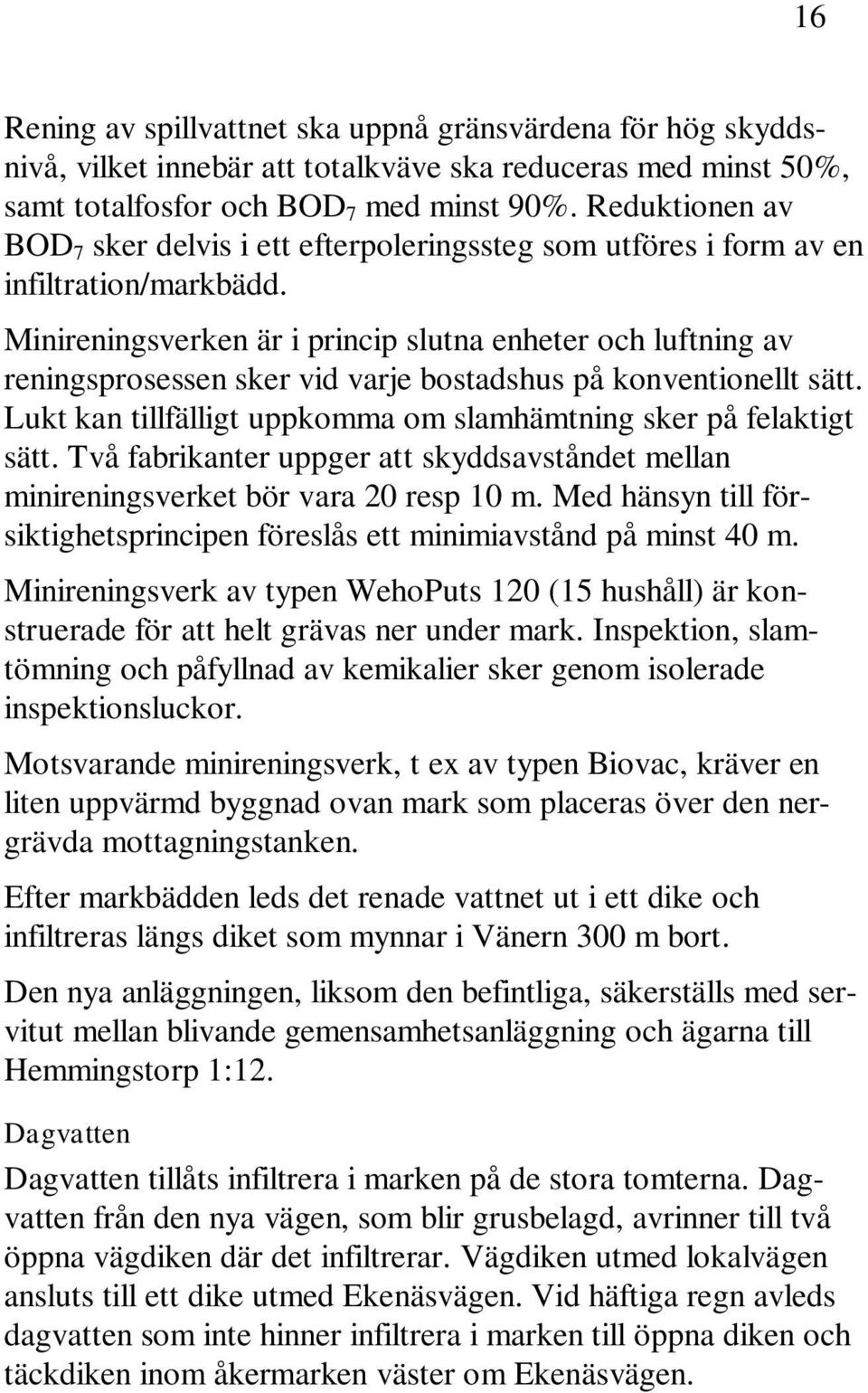 16

Rening av spillvattnet ska uppnå gränsvärdena för hög skyddsnivå, vilket innebär att totalkväve ska reduceras med minst 50%, samt totalfosfor och $BOD_7$ med minst 90%. Reduktionen av $BOD_7$ sker delvis i ett efterpoleringssteg som utföres i form av en infiltration/markbädd.

Minireningsverken är i princip slutna enheter och luftning av reningsprosessen sker vid varje bostadshus på konventionellt sätt. Lukt kan tillfälligt uppkomma om slamhämtning sker på felaktigt sätt. Två fabrikanter uppger att skyddsavståndet mellan minireningsverket bör vara 20 resp 10 m. Med hänsyn till försiktighetsprincipen föreslås ett minimiavstånd på minst 40 m.

Minireningsverk av typen WehoPuts 120 (15 hushåll) är konstruerade för att helt grävas ner under mark. Inspektion, slamtömning och påfyllnad av kemikalier sker genom isolerade inspektionsluckor.

Motsvarande minireningsverk, t ex av typen Biovac, kräver en liten uppvärmd byggnad ovan mark som placeras över den nergrävda mottagningstanken.

Efter markbädden leds det renade vattnet ut i ett dike och infiltreras längs diket som mynnar i Vänern 300 m bort.

Den nya anläggningen, liksom den befintliga, säkerställs med servitut mellan blivande gemensamhetsanläggning och ägarna till Hemmingstorp 1:12.

Dagvatten

Dagvatten tillåts infiltrera i marken på de stora tomterna. Dagvatten från den nya vägen, som blir grusbelagd, avrinner till två öppna vägdiken där det infiltrerar. Vägdiken utmed lokalvägen ansluts till ett dike utmed Ekenäsvägen. Vid häftiga regn avleds dagvatten som inte hinner infiltrera i marken till öppna diken och täckdiken inom åkermarken väster om Ekenäsvägen.